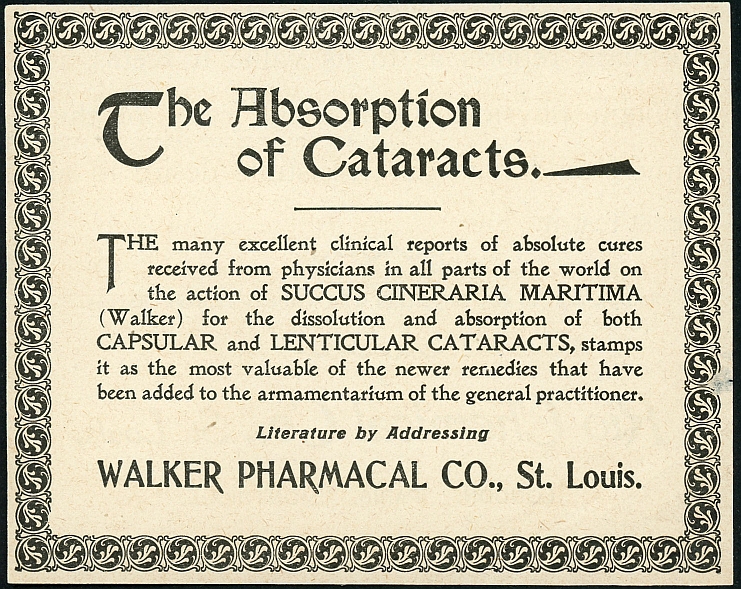 The Absorption of Cataracts.

THE many excellent clinical reports of absolute cures received from physicians in all parts of the world on the action of SUCCUS CINERARIA MARITIMA (Walker) for the dissolution and absorption of both CAPSULAR and LENTICULAR CATARACTS, stamps it as the most valuable of the newer remedies that have been added to the armamentarium of the general practitioner.

Literature by Addressing

WALKER PHARMACAL CO., St. Louis.